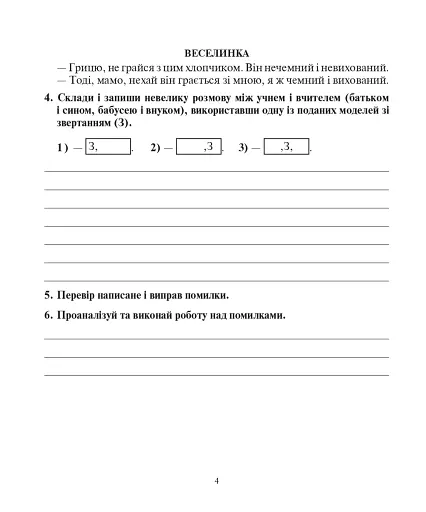 ВЕСЕЛИНКА

— Грицю, не грайся з цим хлопчиком. Він нечемний і невихований.
— Тоді, мамо, нехай він грається зі мною, я ж чемний і вихований.

4. Склади і запиши невелику розмову між учнем і вчителем (батьком і сином, бабусею і внуком), використавши одну із поданих моделей зі звертанням (З).

1) — З, . 2) — ,З . 3) — ,З, .

5. Перевір написане і виправ помилки.

6. Проаналізуй та виконай роботу над помилками.

4